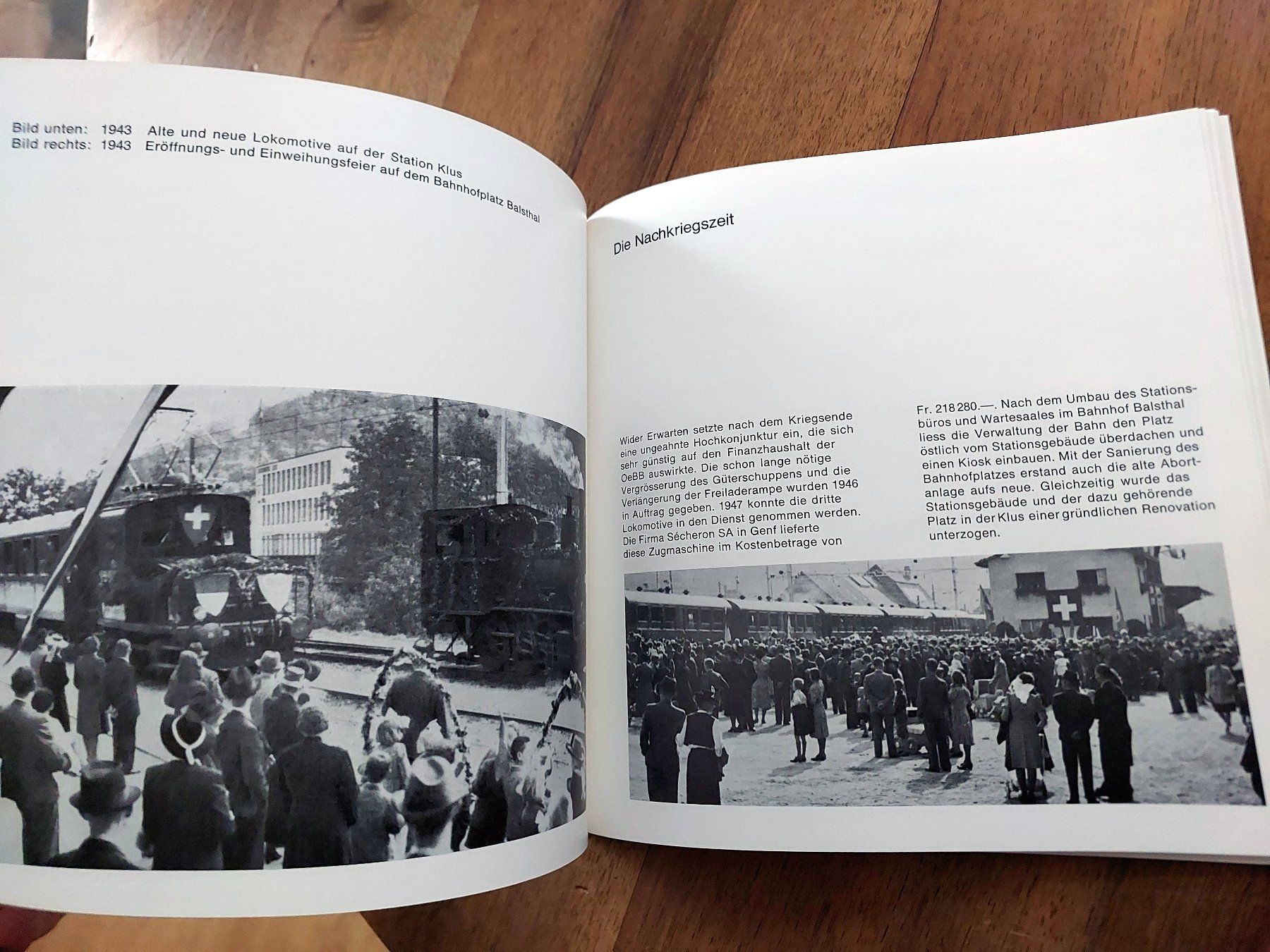 Bild unten: 1943 Alte und neue Lokomotive auf der Station Klus
Bild rechts: 1943 Eröffnungs- und Einweihungsfeier auf dem Bahnhofplatz Balsthal

Die Nachkriegszeit

Wider Erwarten setzte nach dem Kriegsende eine ungeahnte Hochkonjunktur ein, die sich sehr günstig auf den Finanzhaushalt der OeBB auswirkte. Die schon lange nötige Vergrösserung des Güterschuppens und die Verlängerung der Freiladerampe wurden 1946 in Auftrag gegeben. 1947 konnte die dritte Lokomotive in den Dienst genommen werden. Die Firma Sécheron SA in Genf lieferte diese Zugmaschine im Kostenbetrage von

Fr. 218 280.—. Nach dem Umbau des Stationsbüros und Wartesaales im Bahnhof Balsthal liess die Verwaltung der Bahn den Platz östlich vom Stationsgebäude überdachen und einen Kiosk einbauen. Mit der Sanierung des Bahnhofplatzes erstand auch die alte Abortanlage aufs neue. Gleichzeitig wurde das Stationsgebäude und der dazu gehörende Platz in der Klus einer gründlichen Renovation unterzogen.